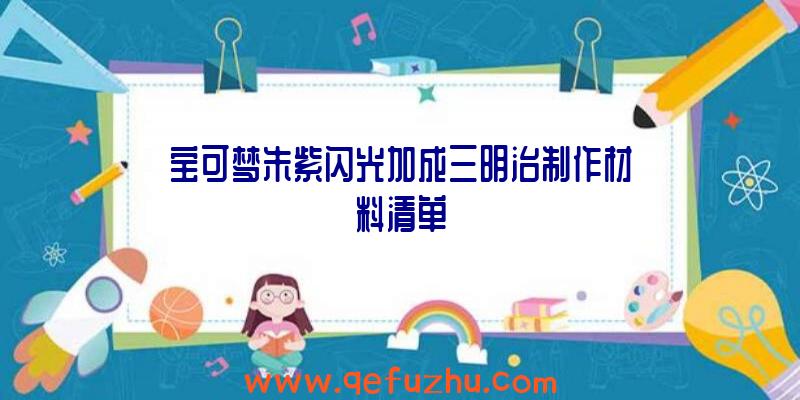 宝可梦朱紫闪光加成三明治制作材料清单

www.qefuzhu.com